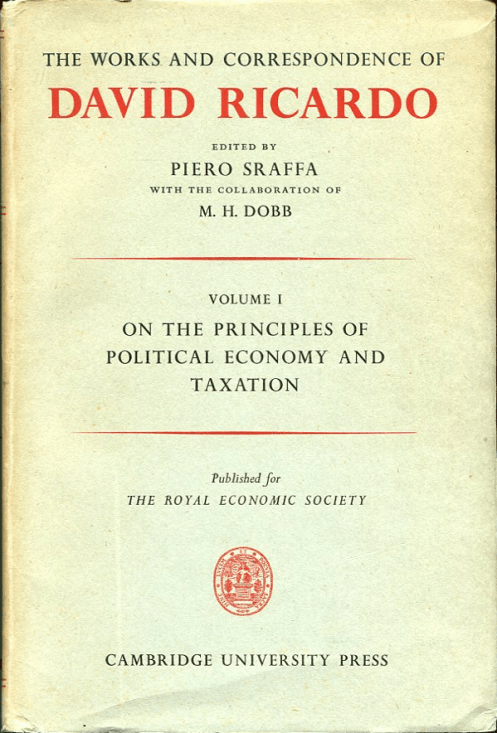 THE WORKS AND CORRESPONDENCE OF

DAVID RICARDO

EDITED BY

PIERO SRAFFA

WITH THE COLLABORATION OF

M. H. DOBB

VOLUME I

ON THE PRINCIPLES OF POLITICAL ECONOMY AND TAXATION

Published for

THE ROYAL ECONOMIC SOCIETY

CAMBRIDGE UNIVERSITY PRESS